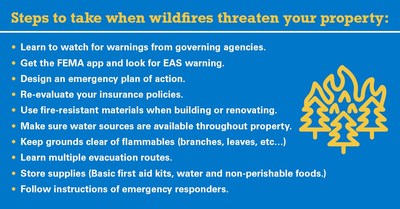 Steps to take when wildfires threaten your property:

• Learn to watch for warnings from governing agencies.
• Get the FEMA app and look for EAS warning.
• Design an emergency plan of action.
• Re-evaluate your insurance policies.
• Use fire-resistant materials when building or renovating.
• Make sure water sources are available throughout property.
• Keep grounds clear of flammables (branches, leaves, etc...)
• Learn multiple evacuation routes.
• Store supplies (Basic first aid kits, water and non-perishable foods.)
• Follow instructions of emergency responders.